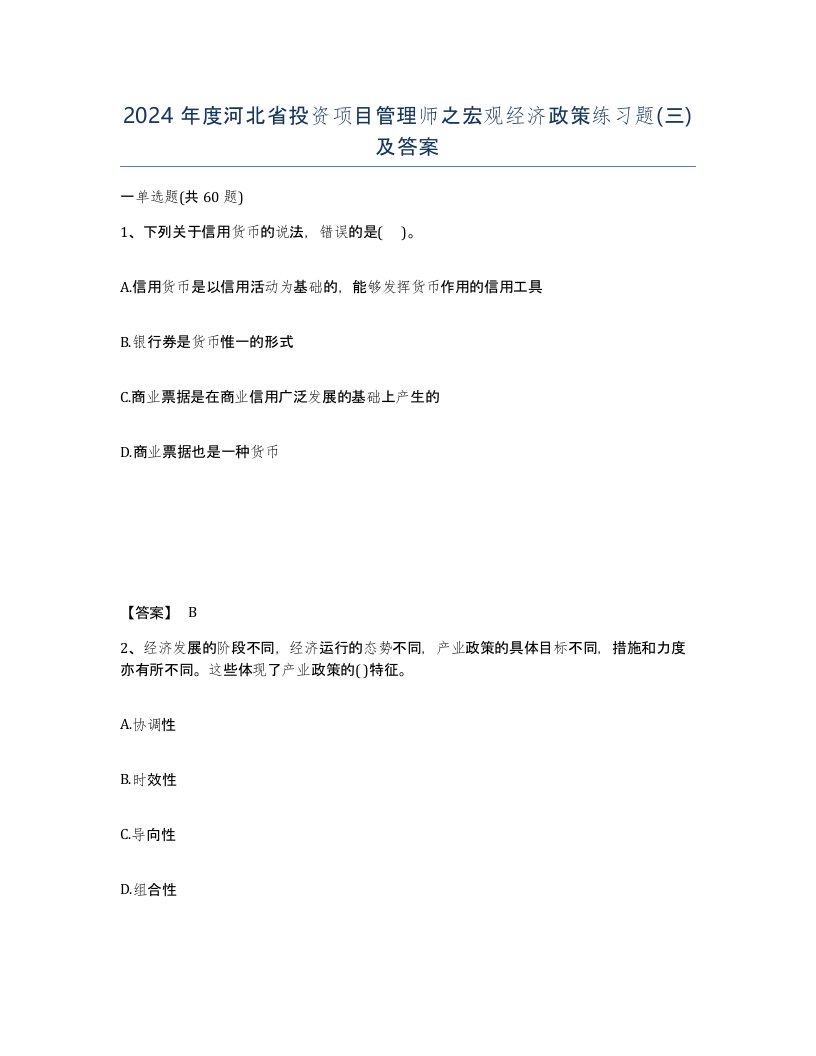 2024 年度河北省投资项目管理师之宏观经济政策练习题(三)及答案

一单选题(共 60 题)

1、下列关于信用货币的说法，错误的是(    )。

A.信用货币是以信用活动为基础的，能够发挥货币作用的信用工具

B.银行券是货币惟一的形式

C.商业票据是在商业信用广泛发展的基础上产生的

D.商业票据也是一种货币

【答案】 B

2、经济发展的阶段不同，经济运行的态势不同，产业政策的具体目标不同，措施和力度亦有所不同。这些体现了产业政策的( )特征。

A.协调性

B.时效性

C.导向性

D.组合性